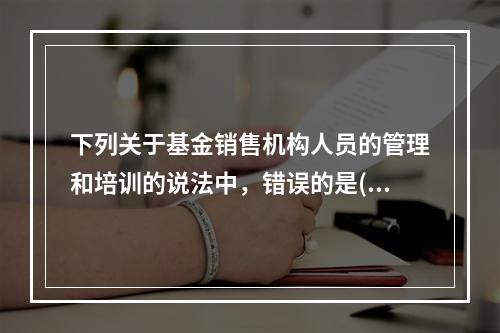 下列关于基金销售机构人员的管理和培训的说法中，错误的是(...